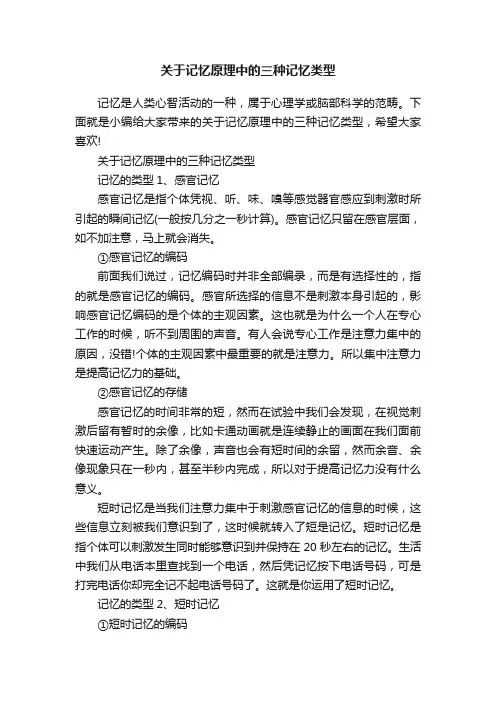 关于记忆原理中的三种记忆类型

记忆是人类心智活动的一种，属于心理学或脑部科学的范畴。下面就是小编给大家带来的关于记忆原理中的三种记忆类型，希望大家喜欢!

关于记忆原理中的三种记忆类型

记忆的类型 1、感官记忆

感官记忆是指个体凭视、听、味、嗅等感觉器官感应到刺激时所引起的瞬间记忆(一般按几分之一秒计算)。感官记忆只留在感官层面，如不加注意，马上就会消失。

①感官记忆的编码

前面我们说过，记忆编码时并非全部编录，而是有选择性的，指的就是感官记忆的编码。感官所选择的信息不是刺激本身引起的，影响感官记忆编码的是个体的主观因素。这也就是为什么一个人在专心工作的时候，听不到周围的声音。有人会说专心工作是注意力集中的原因，没错!个体的主观因素中最重要的就是注意力。所以集中注意力是提高记忆力的基础。

②感官记忆的存储

感官记忆的时间非常的短，然而在试验中我们会发现，在视觉刺激后留有暂时的余像，比如卡通动画就是连续静止的画面在我们面前快速运动产生。除了余像，声音也会有短时间的余留，然而余音、余像现象只在一秒内，甚至半秒内完成，所以对于提高记忆力没有什么意义。

短时记忆是当我们注意力集中于刺激感官记忆的信息的时候，这些信息立刻被我们意识到了，这时候就转入了短是记忆。短时记忆是指个体可以刺激发生同时能够意识到并保持在 20 秒左右的记忆。生活中我们从电话本里查找到一个电话，然后凭记忆按下电话号码，可是打完电话你却完全记不起电话号码了。这就是你运用了短时记忆。

记忆的类型 2、短时记忆

①短时记忆的编码